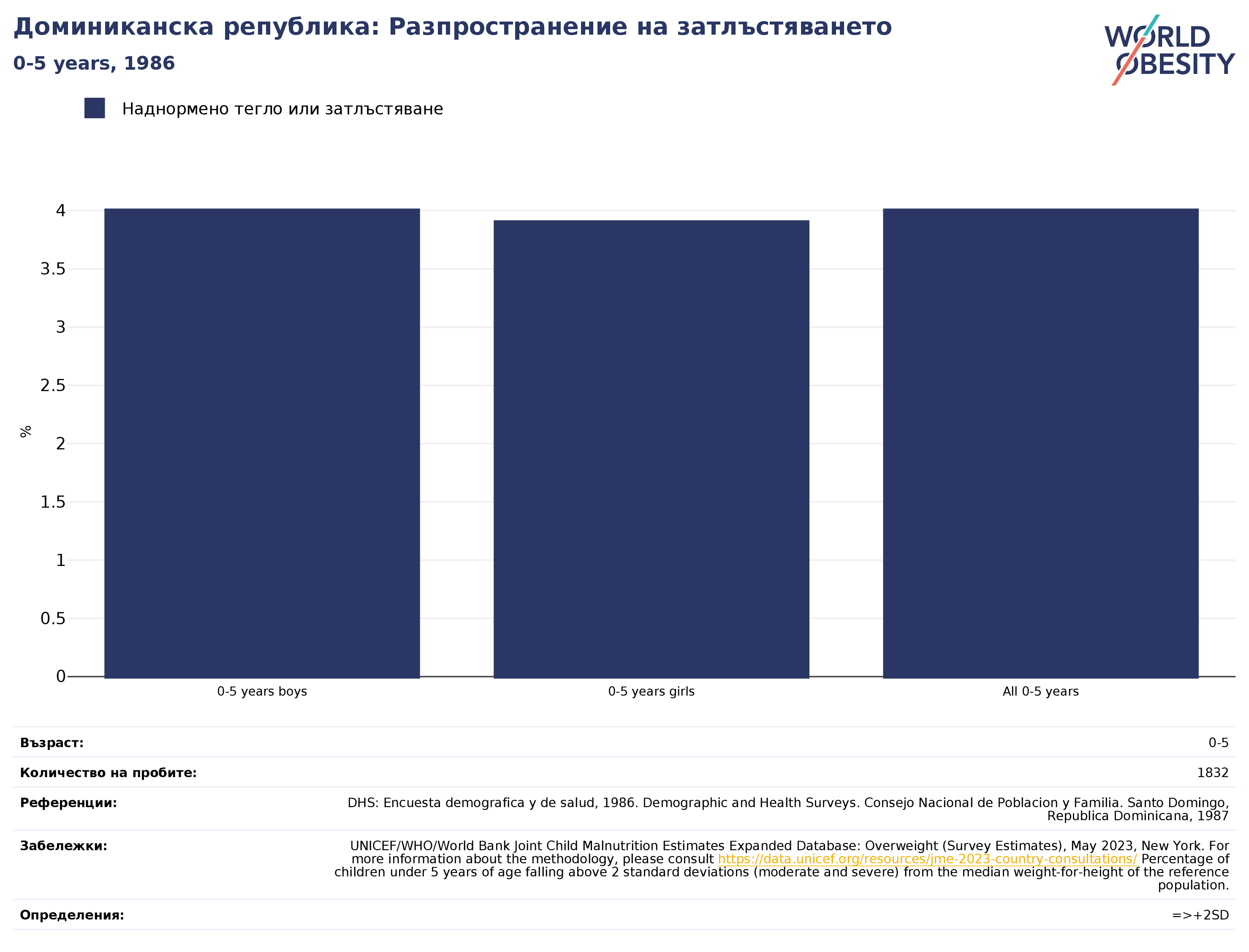 Доминиканска република: Разпространение на затлъстяването
0-5 years, 1986

WORLD OBESITY

Наднормено тегло или затлъстяване

%

4
3.5
3
2.5
2
1.5
1
0.5
0

0-5 years boys
0-5 years girls
All 0-5 years

| | |
|---|---|
| Възраст: | 0-5 |
| Количество на пробите: | 1832 |
| Референции: | DHS: Encuesta demografica y de salud, 1986. Demographic and Health Surveys. Consejo Nacional de Poblacion y Familia. Santo Domingo, Republica Dominicana, 1987 |
| Забележки: | UNICEF/WHO/World Bank Joint Child Malnutrition Estimates Expanded Database: Overweight (Survey Estimates), May 2023, New York. For more information about the methodology, please consult https://data.unicef.org/resources/jme-2023-country-consultations/ Percentage of children under 5 years of age falling above 2 standard deviations (moderate and severe) from the median weight-for-height of the reference population. |
| Определения: | =>+2SD |